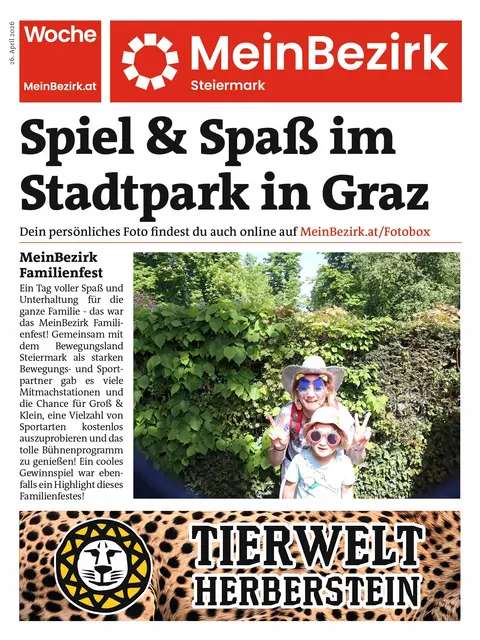 26. April 2026

Woche
MeinBezirk.at

MeinBezirk
Steiermark

Spiel & Spaß im Stadtpark in Graz

Dein persönliches Foto findest du auch online auf MeinBezirk.at/Fotobox

MeinBezirk Familienfest

Ein Tag voller Spaß und Unterhaltung für die ganze Familie - das war das MeinBezirk Familienfest! Gemeinsam mit dem Bewegungsland Steiermark als starken Bewegungs- und Sportpartner gab es viele Mitmachstationen und die Chance für Groß & Klein, eine Vielzahl von Sportarten kostenlos auszuprobieren und das tolle Bühnenprogramm zu genießen! Ein cooles Gewinnspiel war ebenfalls ein Highlight dieses Familienfestes!

TIERWELT HERBERSTEIN